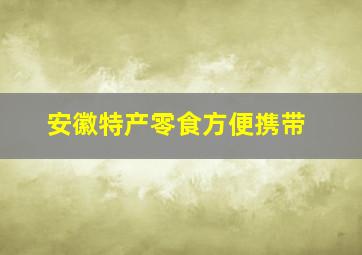 安徽特产零食方便携带